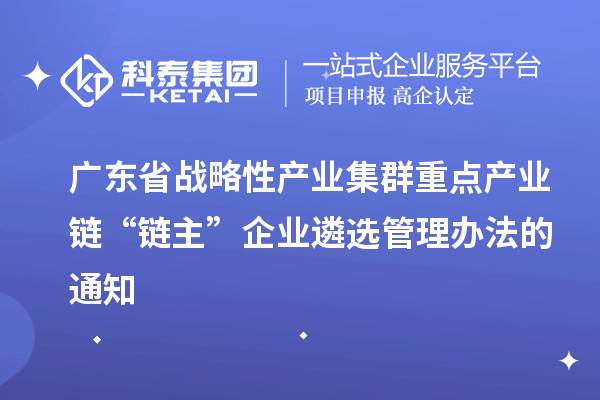 科泰集团
KETAI

一站式企业服务平台
项目申报 高企认定

广东省战略性产业集群重点产业链“链主”企业遴选管理办法的通知